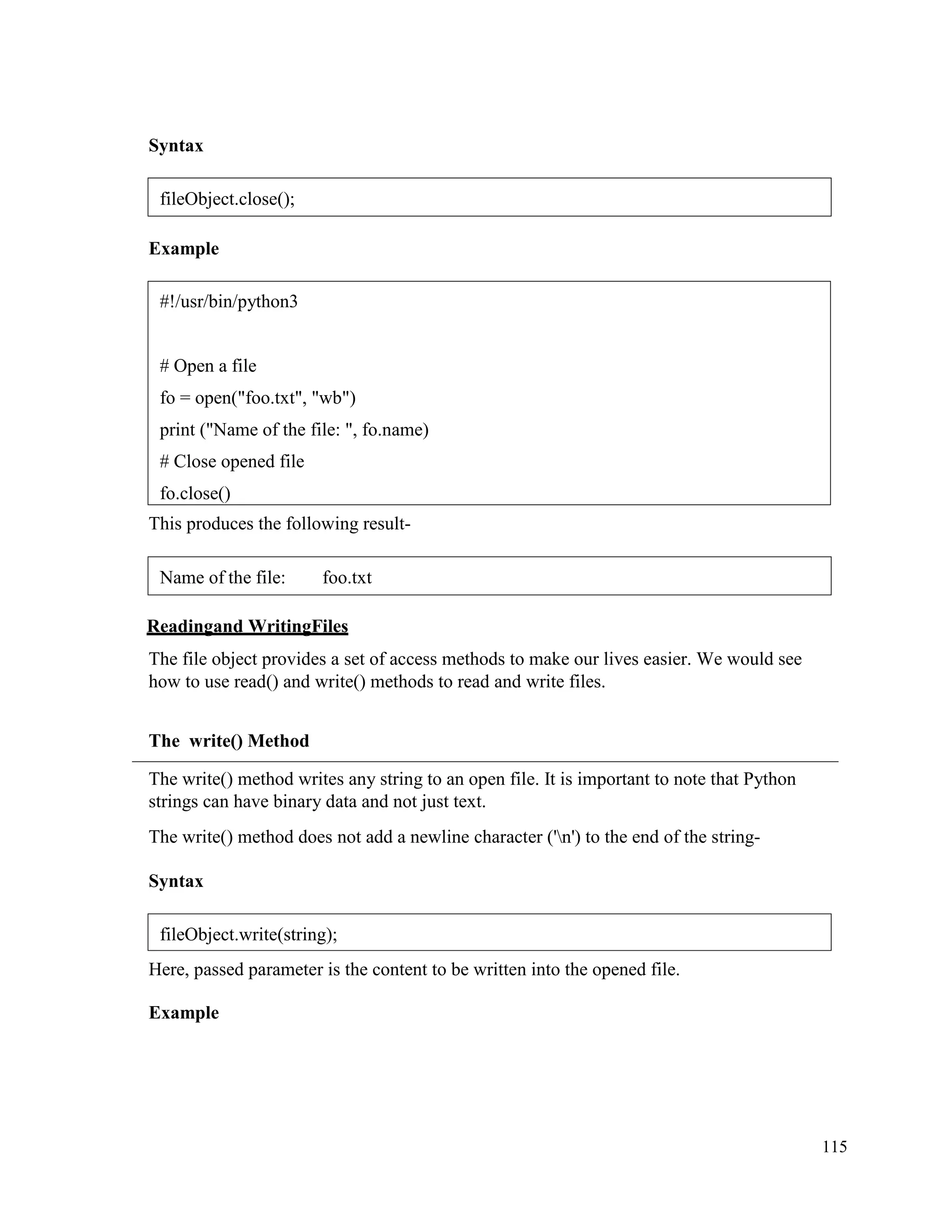 Syntax

fileObject.close();

Example

#!/usr/bin/python3

# Open a file
fo = open("foo.txt", "wb")
print ("Name of the file: ", fo.name)
# Close opened file
fo.close()

This produces the following result-

Name of the file: foo.txt

Readingand WritingFiles

The file object provides a set of access methods to make our lives easier. We would see how to use read() and write() methods to read and write files.

The write() Method

The write() method writes any string to an open file. It is important to note that Python strings can have binary data and not just text.

The write() method does not add a newline character ('\n') to the end of the string-

Syntax

fileObject.write(string);

Here, passed parameter is the content to be written into the opened file.

Example

115